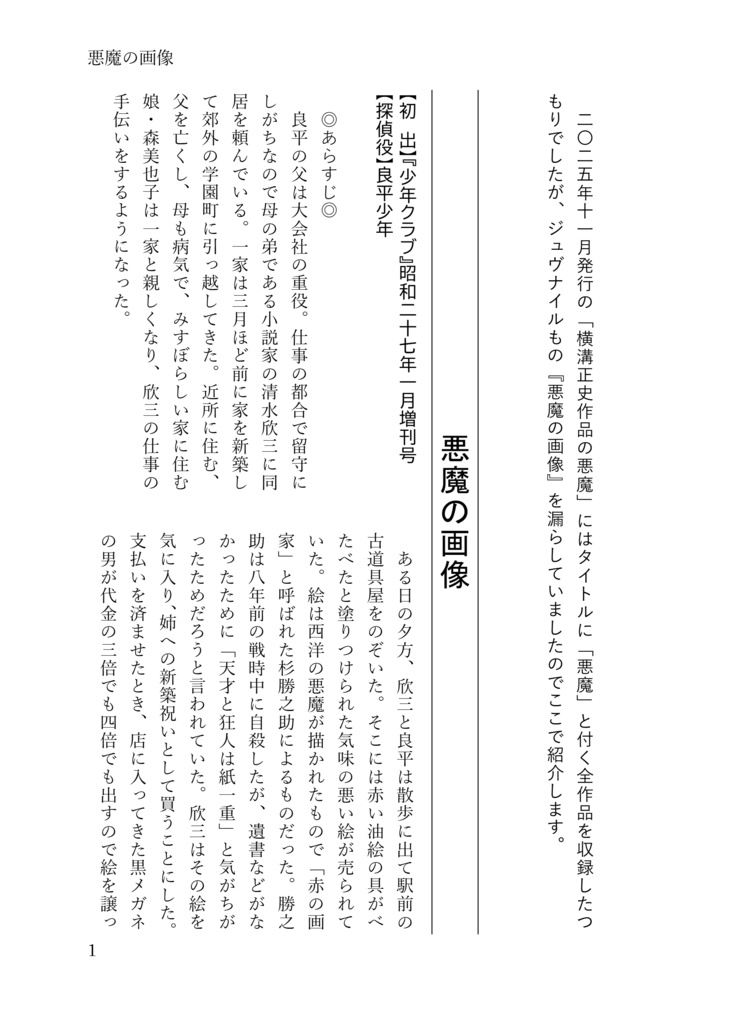 悪魔の画像

二〇二五年十一月発行の「横溝正史作品の悪魔」にはタイトルに「悪魔」と付く全作品を収録したつもりでしたが、ジュヴナイルもの『悪魔の画像』を漏らしていましたのでここで紹介します。

悪魔の画像

【初　出】『少年クラブ』昭和二十七年一月増刊号
【探偵役】良平少年

◎あらすじ◎

良平の父は大会社の重役。仕事の都合で留守にしがちなので母の弟である小説家の清水欣三に同居を頼んでいる。一家は三月ほど前に家を新築して郊外の学園町に引っ越してきた。近所に住む、父を亡くし、母も病気で、みすぼらしい家に住む娘・森美也子は一家と親しくなり、欣三の仕事の手伝いをするようになった。

ある日の夕方、欣三と良平は散歩に出て駅前の古道具屋をのぞいた。そこには赤い油絵の具がべたべたと塗りつけられた気味の悪い絵が売られていた。絵は西洋の悪魔が描かれたもので「赤の画家」と呼ばれた杉勝之助によるものだった。勝之助は八年前の戦時中に自殺したが、遺書などがなかったために「天才と狂人は紙一重」と気がちがったためだろうと言われていた。欣三はその絵を気に入り、姉への新築祝いとして買うことにした。支払いを済ませたとき、店に入ってきた黒メガネの男が代金の三倍でも四倍でも出すので絵を譲っ

1